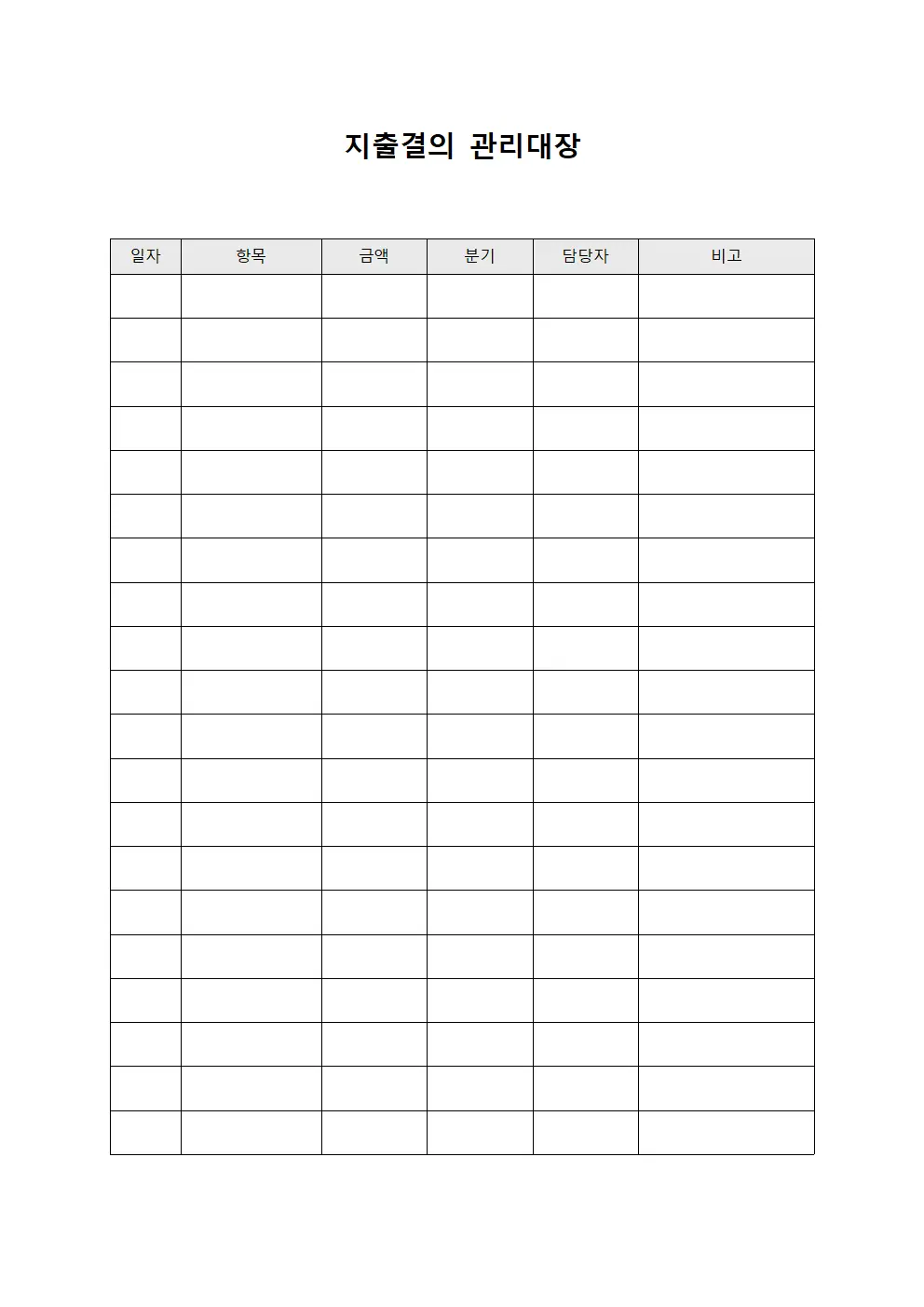 지출결의 관리대장

| 일자 | 항목 | 금액 | 분기 | 담당자 | 비고 |
|---|---|---|---|---|---|
| | | | | | |
| | | | | | |
| | | | | | |
| | | | | | |
| | | | | | |
| | | | | | |
| | | | | | |
| | | | | | |
| | | | | | |
| | | | | | |
| | | | | | |
| | | | | | |
| | | | | | |
| | | | | | |
| | | | | | |
| | | | | | |
| | | | | | |
| | | | | | |
| | | | | | |
| | | | | | |